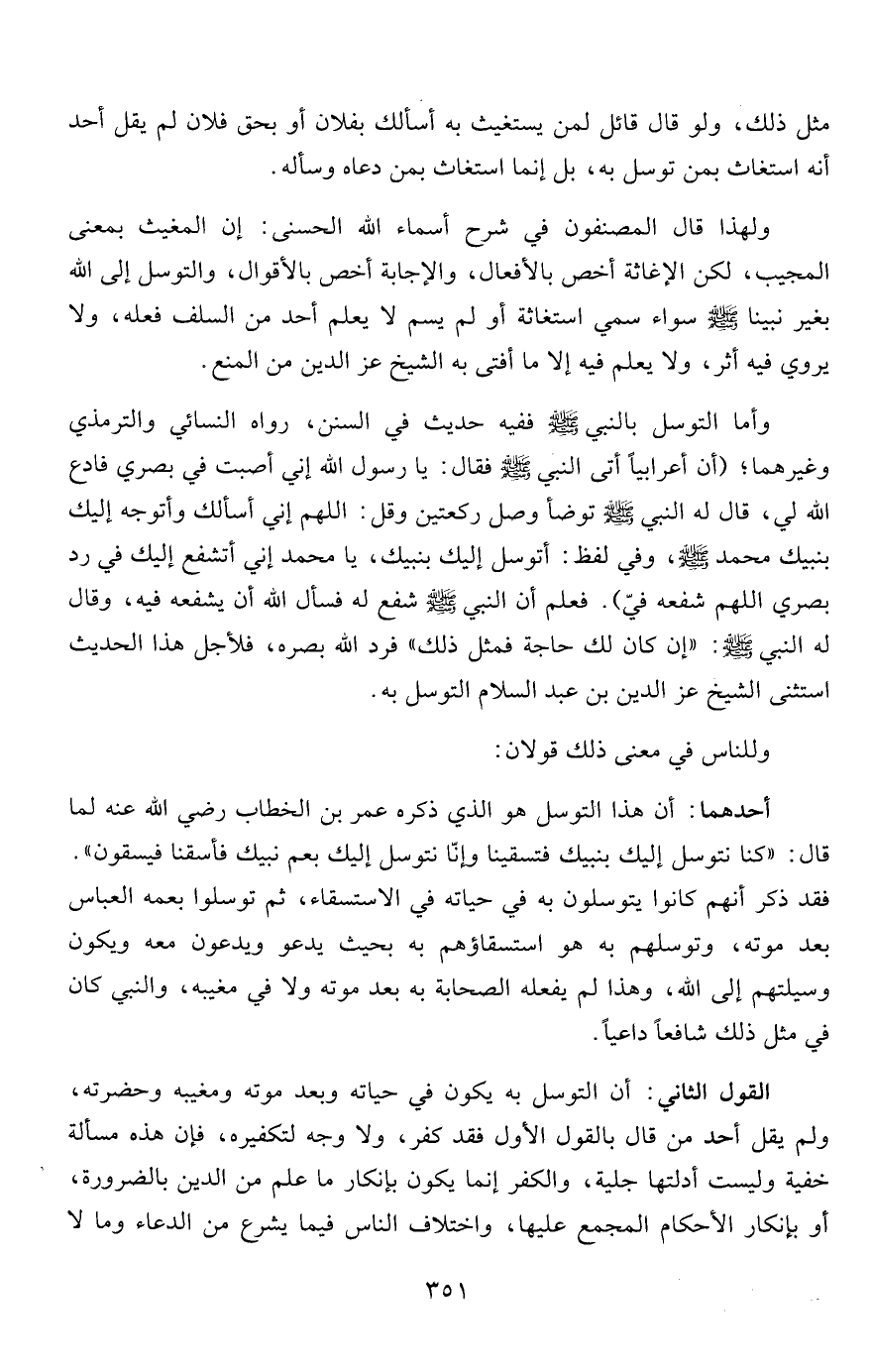 مثل ذلك، ولو قال قائل لمن يستغيث به أسألك بفلان أو بحق فلان لم يقل أحد أنه استغاث بمن توسل به، بل إنما استغاث بمن دعاه وسأله.

ولهذا قال المصنفون في شرح أسماء الله الحسنى: إن المغيث بمعنى المجيب، لكن الإغاثة أخص بالأفعال، والإجابة أخص بالأقوال، والتوسل إلى الله بغير نبينا ﷺ سواء سمي استغاثة أو لم يسم لا يعلم أحد من السلف فعله، ولا يروي فيه أثر، ولا يعلم فيه إلا ما أفتى به الشيخ عز الدين من المنع.

وأما التوسل بالنبي ﷺ ففيه حديث في السنن، رواه النسائي والترمذي وغيرهما؛ (أن أعرابياً أتى النبي ﷺ فقال: يا رسول الله إني أصبت في بصري فادع الله لي، قال له النبي ﷺ توضأ وصل ركعتين وقل: اللهم إني أسألك وأتوجه إليك بنبيك محمد ﷺ، وفي لفظ: أتوسل إليك بنبيك، يا محمد إني أتشفع إليك في رد بصري اللهم شفعه فيّ). فعلم أن النبي ﷺ شفع له فسأل الله أن يشفعه فيه، وقال له النبي ﷺ: «إن كان لك حاجة فمثل ذلك» فرد الله بصره، فلأجل هذا الحديث استثنى الشيخ عز الدين بن عبد السلام التوسل به.

وللناس في معنى ذلك قولان:

أحدهما: أن هذا التوسل هو الذي ذكره عمر بن الخطاب رضي الله عنه لما قال: «كنا نتوسل إليك بنبيك فتسقينا وإنّا نتوسل إليك بعم نبيك فأسقنا فيسقون». فقد ذكر أنهم كانوا يتوسلون به في حياته في الاستسقاء، ثم توسلوا بعمه العباس بعد موته، وتوسلهم به هو استسقاؤهم به بحيث يدعو ويدعون معه ويكون وسيلتهم إلى الله، وهذا لم يفعله الصحابة به بعد موته ولا في مغيبه، والنبي كان في مثل ذلك شافعاً داعياً.

القول الثاني: أن التوسل به يكون في حياته وبعد موته ومغيبه وحضرته، ولم يقل أحد من قال بالقول الأول فقد كفر، ولا وجه لتكفيره، فإن هذه مسألة خفية وليست أدلتها جلية، والكفر إنما يكون بإنكار ما علم من الدين بالضرورة، أو بإنكار الأحكام المجمع عليها، واختلاف الناس فيما يشرع من الدعاء وما لا

٣٥١